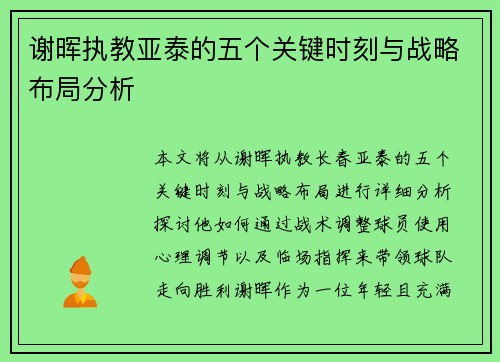 谢晖执教亚泰的五个关键时刻与战略布局分析

本文将从谢晖执教长春亚泰的五个关键时刻与战略布局进行详细分析探讨他如何通过战术调整球员使用心理调节以及临场指挥来带领球队走向胜利谢晖作为一位年轻且充满